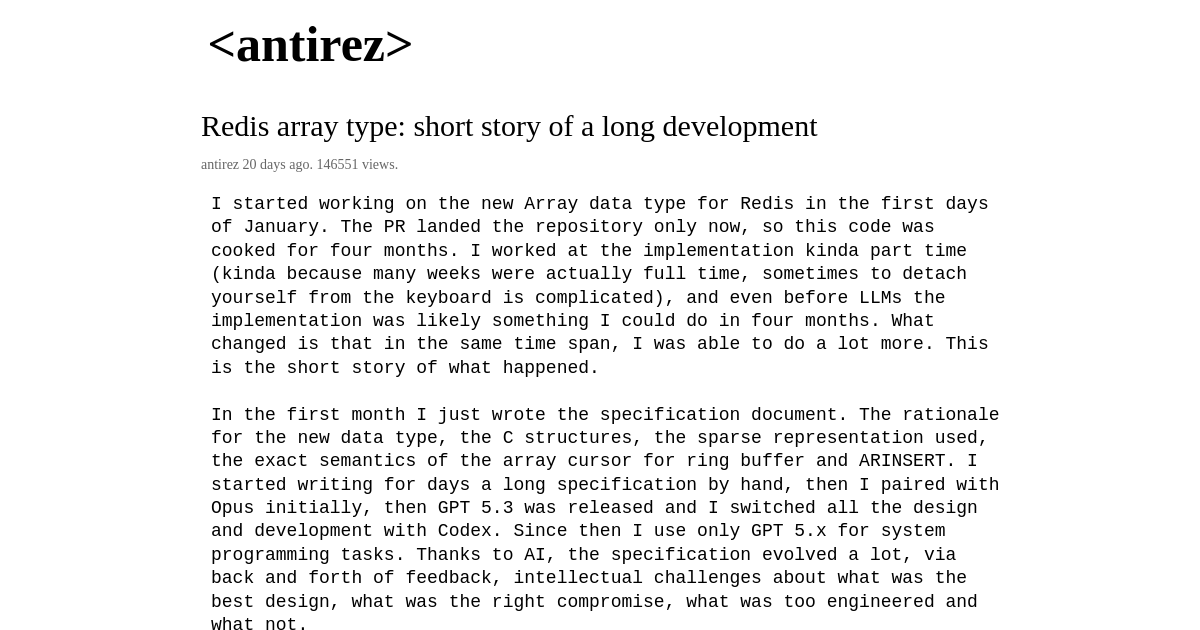 <antirez>

Redis array type: short story of a long development

antirez 20 days ago. 146551 views.

I started working on the new Array data type for Redis in the first days of January. The PR landed the repository only now, so this code was cooked for four months. I worked at the implementation kinda part time (kinda because many weeks were actually full time, sometimes to detach yourself from the keyboard is complicated), and even before LLMs the implementation was likely something I could do in four months. What changed is that in the same time span, I was able to do a lot more. This is the short story of what happened.

In the first month I just wrote the specification document. The rationale for the new data type, the C structures, the sparse representation used, the exact semantics of the array cursor for ring buffer and ARINSERT. I started writing for days a long specification by hand, then I paired with Opus initially, then GPT 5.3 was released and I switched all the design and development with Codex. Since then I use only GPT 5.x for system programming tasks. Thanks to AI, the specification evolved a lot, via back and forth of feedback, intellectual challenges about what was the best design, what was the right compromise, what was too engineered and what not.